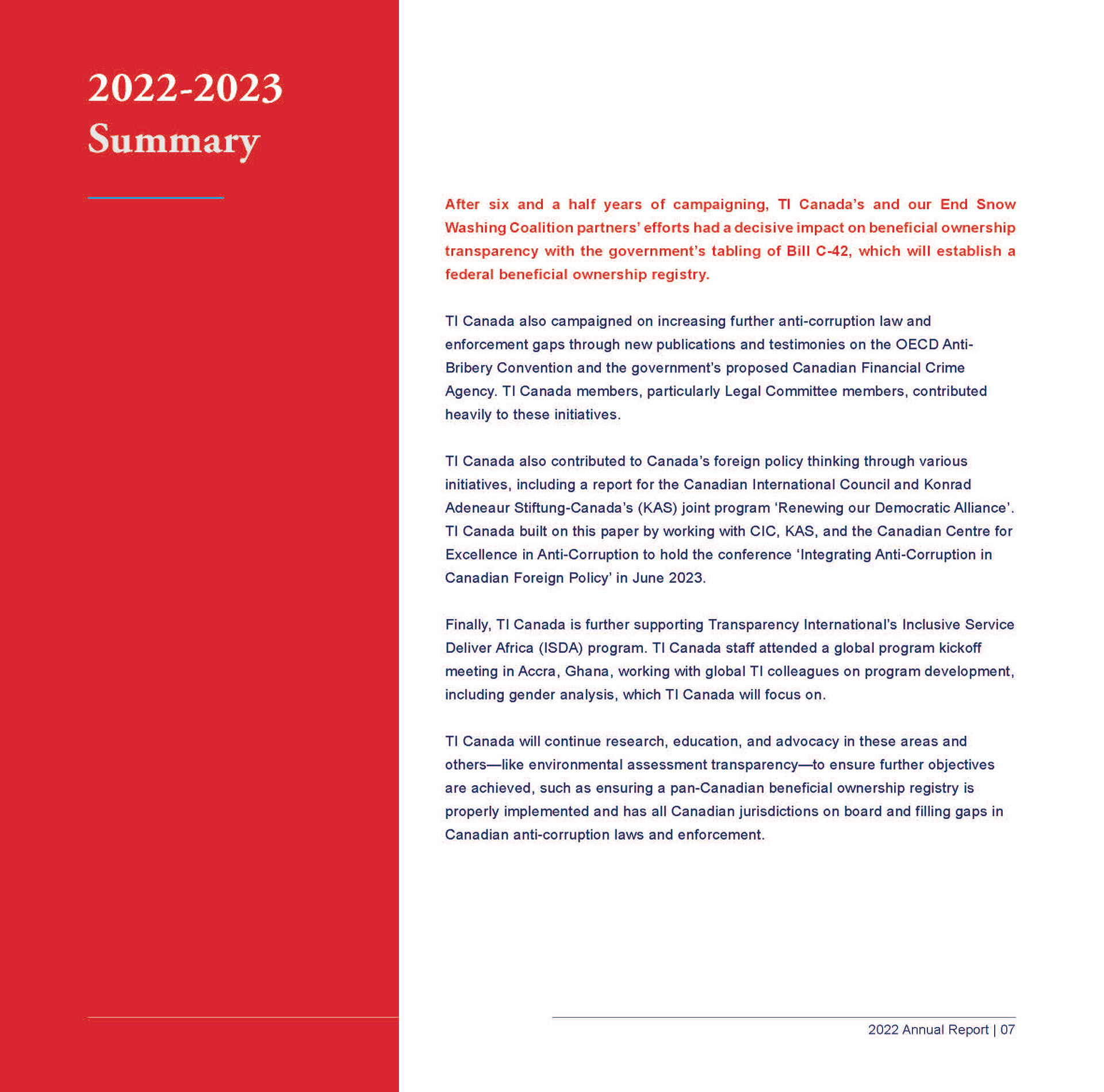 2022-2023
Summary

After six and a half years of campaigning, TI Canada's and our End Snow Washing Coalition partners' efforts had a decisive impact on beneficial ownership transparency with the government's tabling of Bill C-42, which will establish a federal beneficial ownership registry.

TI Canada also campaigned on increasing further anti-corruption law and enforcement gaps through new publications and testimonies on the OECD Anti-Bribery Convention and the government's proposed Canadian Financial Crime Agency. TI Canada members, particularly Legal Committee members, contributed heavily to these initiatives.

TI Canada also contributed to Canada's foreign policy thinking through various initiatives, including a report for the Canadian International Council and Konrad Adeneaur Stiftung-Canada's (KAS) joint program 'Renewing our Democratic Alliance'. TI Canada built on this paper by working with CIC, KAS, and the Canadian Centre for Excellence in Anti-Corruption to hold the conference 'Integrating Anti-Corruption in Canadian Foreign Policy' in June 2023.

Finally, TI Canada is further supporting Transparency International's Inclusive Service Deliver Africa (ISDA) program. TI Canada staff attended a global program kickoff meeting in Accra, Ghana, working with global TI colleagues on program development, including gender analysis, which TI Canada will focus on.

TI Canada will continue research, education, and advocacy in these areas and others—like environmental assessment transparency—to ensure further objectives are achieved, such as ensuring a pan-Canadian beneficial ownership registry is properly implemented and has all Canadian jurisdictions on board and filling gaps in Canadian anti-corruption laws and enforcement.

2022 Annual Report | 07